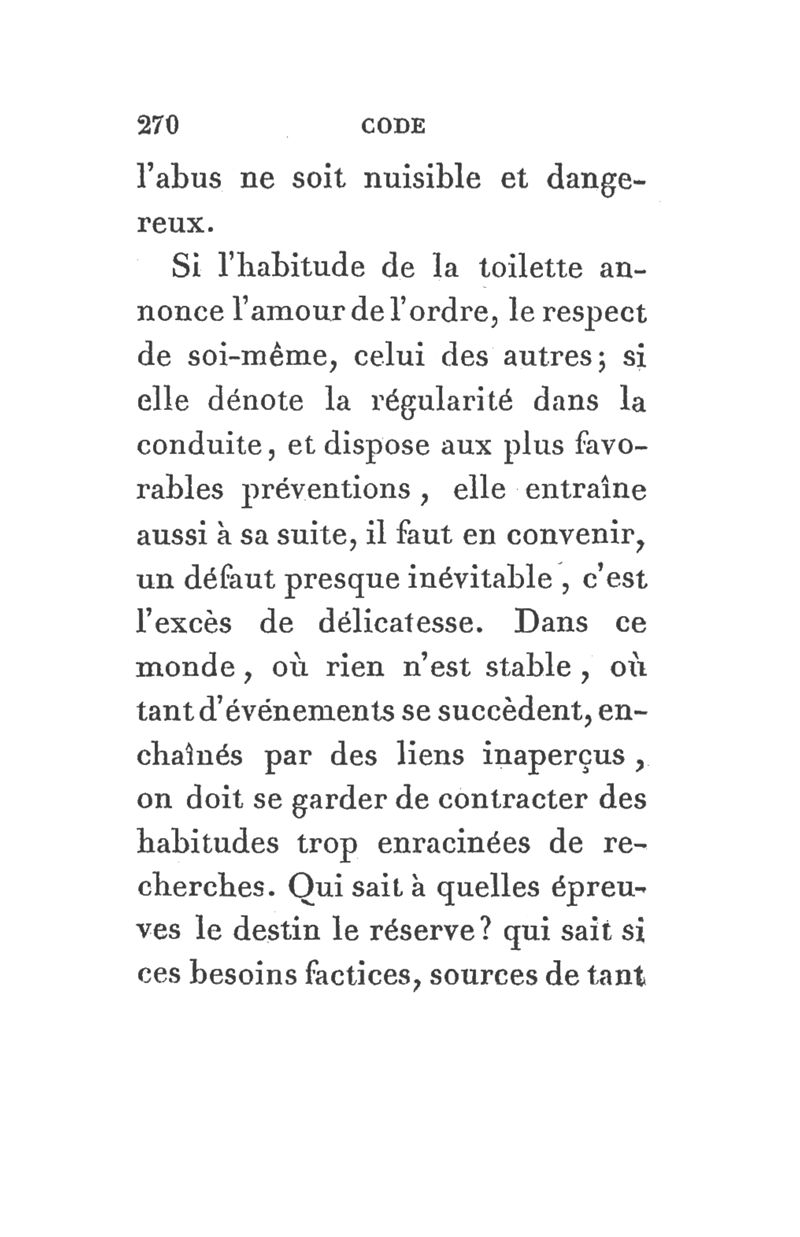 270 CODE

l'abus ne soit nuisible et dangereux.

Si l'habitude de la toilette annonce l'amour de l'ordre, le respect de soi-même, celui des autres; si elle dénote la régularité dans la conduite, et dispose aux plus favorables préventions, elle entraîne aussi à sa suite, il faut en convenir, un défaut presque inévitable, c'est l'excès de délicatesse. Dans ce monde, où rien n'est stable, où tant d'événements se succèdent, enchaînés par des liens inaperçus, on doit se garder de contracter des habitudes trop enracinées de recherches. Qui sait à quelles épreuves le destin le réserve? qui sait si ces besoins factices, sources de tant